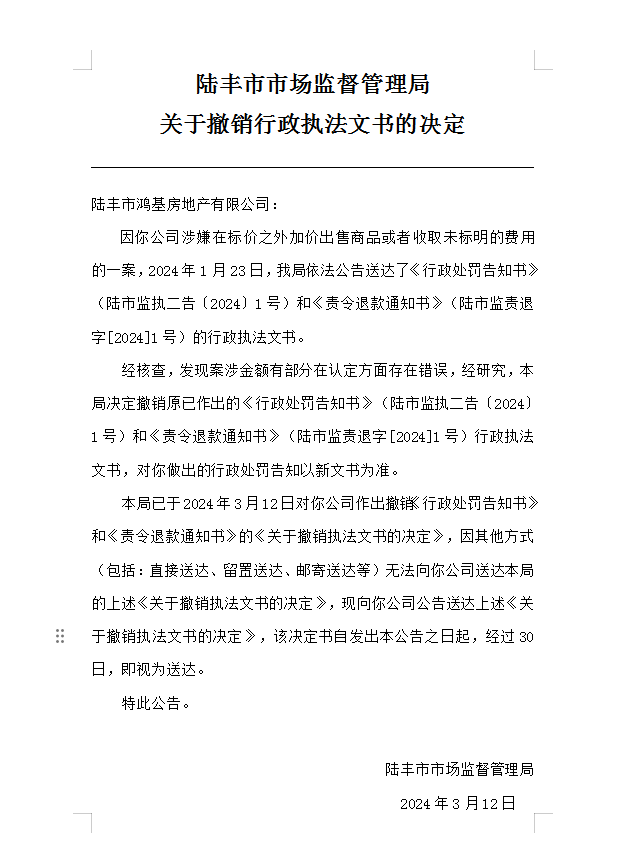 陆丰市市场监督管理局
关于撤销行政执法文书的决定

陆丰市鸿基房地产有限公司：

因你公司涉嫌在标价之外加价出售商品或者收取未标明的费用的一案，2024年1月23日，我局依法公告送达了《行政处罚告知书》（陆市监执二告〔2024〕1号）和《责令退款通知书》（陆市监责退字[2024]1号）的行政执法文书。

经核查，发现案涉金额有部分在认定方面存在错误，经研究，本局决定撤销原已作出的《行政处罚告知书》（陆市监执二告〔2024〕1号）和《责令退款通知书》（陆市监责退字[2024]1号）行政执法文书，对你做出的行政处罚告知以新文书为准。

本局已于2024年3月12日对你公司作出撤销《行政处罚告知书》和《责令退款通知书》的《关于撤销执法文书的决定》，因其他方式（包括：直接送达、留置送达、邮寄送达等）无法向你公司送达本局的上述《关于撤销执法文书的决定》，现向你公司公告送达上述《关于撤销执法文书的决定》，该决定书自发出本公告之日起，经过30日，即视为送达。

特此公告。

陆丰市市场监督管理局

2024年3月12日